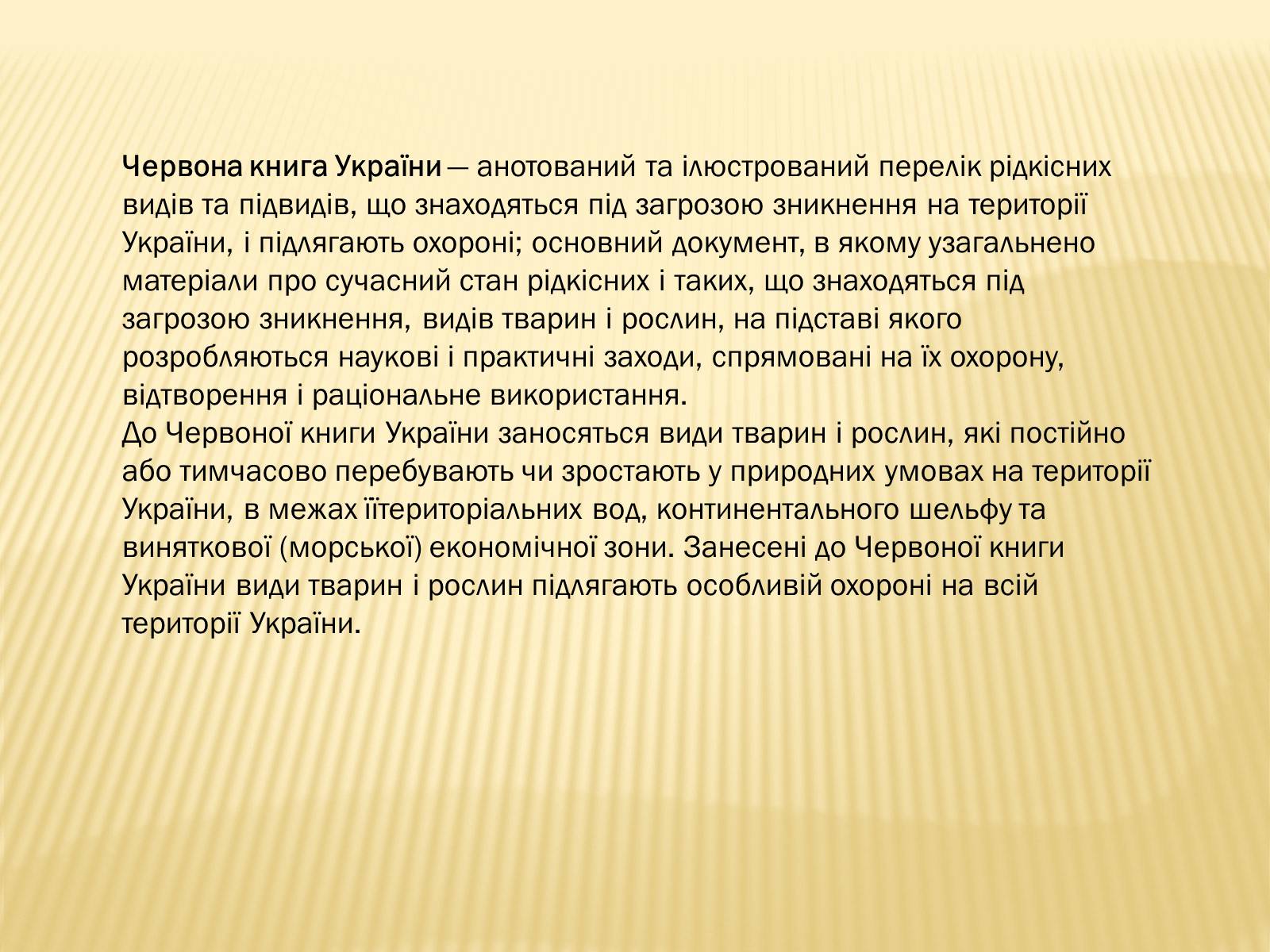 Червона книга України — анотований та ілюстрований перелік рідкісних видів та підвидів, що знаходяться під загрозою зникнення на території України, і підлягають охороні; основний документ, в якому узагальнено матеріали про сучасний стан рідкісних і таких, що знаходяться під загрозою зникнення, видів тварин і рослин, на підставі якого розробляються наукові і практичні заходи, спрямовані на їх охорону, відтворення і раціональне використання.
До Червоної книги України заносяться види тварин і рослин, які постійно або тимчасово перебувають чи зростають у природних умовах на території України, в межах їїтериторіальних вод, континентального шельфу та виняткової (морської) економічної зони. Занесені до Червоної книги України види тварин і рослин підлягають особливій охороні на всій території України.